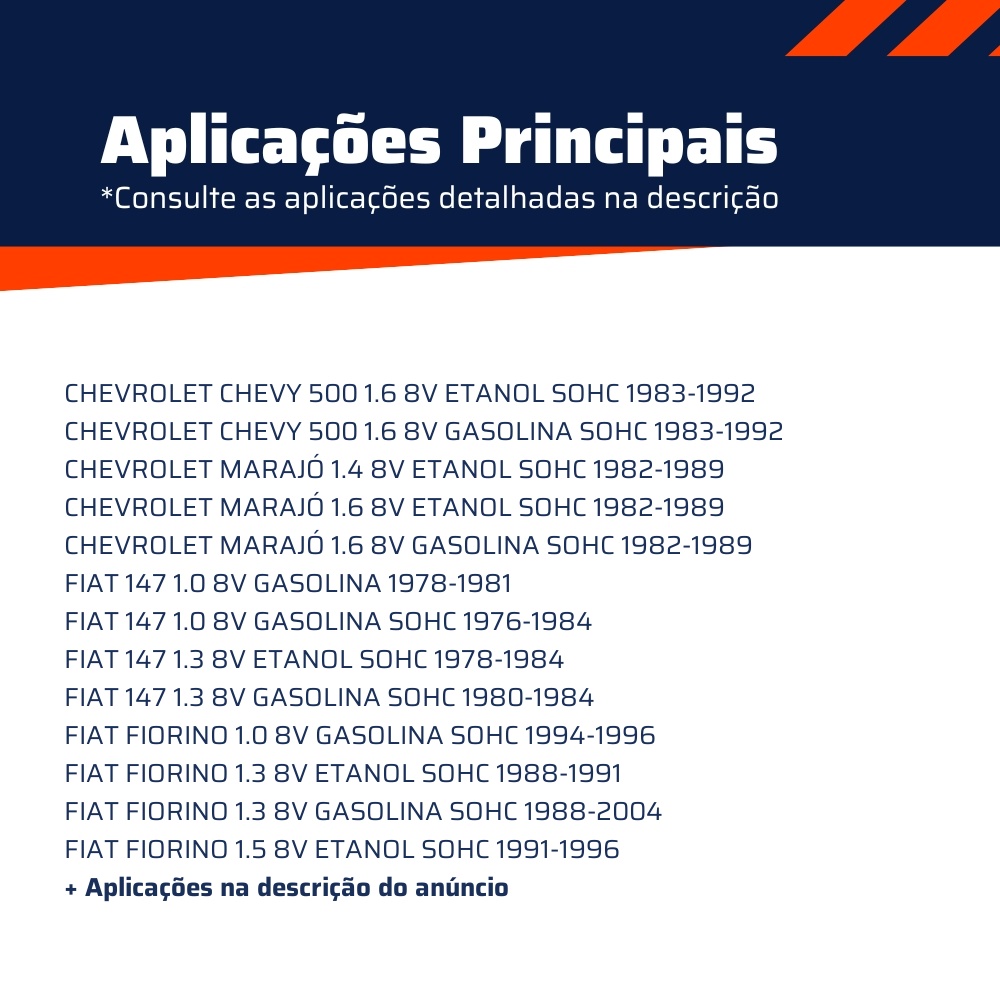 Aplicações Principais
*Consulte as aplicações detalhadas na descrição

CHEVROLET CHEVY 500 1.6 8V ETANOL SOHC 1983-1992
CHEVROLET CHEVY 500 1.6 8V GASOLINA SOHC 1983-1992
CHEVROLET MARAJÓ 1.4 8V ETANOL SOHC 1982-1989
CHEVROLET MARAJÓ 1.6 8V ETANOL SOHC 1982-1989
CHEVROLET MARAJÓ 1.6 8V GASOLINA SOHC 1982-1989
FIAT 147 1.0 8V GASOLINA 1978-1981
FIAT 147 1.0 8V GASOLINA SOHC 1976-1984
FIAT 147 1.3 8V ETANOL SOHC 1978-1984
FIAT 147 1.3 8V GASOLINA SOHC 1980-1984
FIAT FIORINO 1.0 8V GASOLINA SOHC 1994-1996
FIAT FIORINO 1.3 8V ETANOL SOHC 1988-1991
FIAT FIORINO 1.3 8V GASOLINA SOHC 1988-2004
FIAT FIORINO 1.5 8V ETANOL SOHC 1991-1996
+ Aplicações na descrição do anúncio